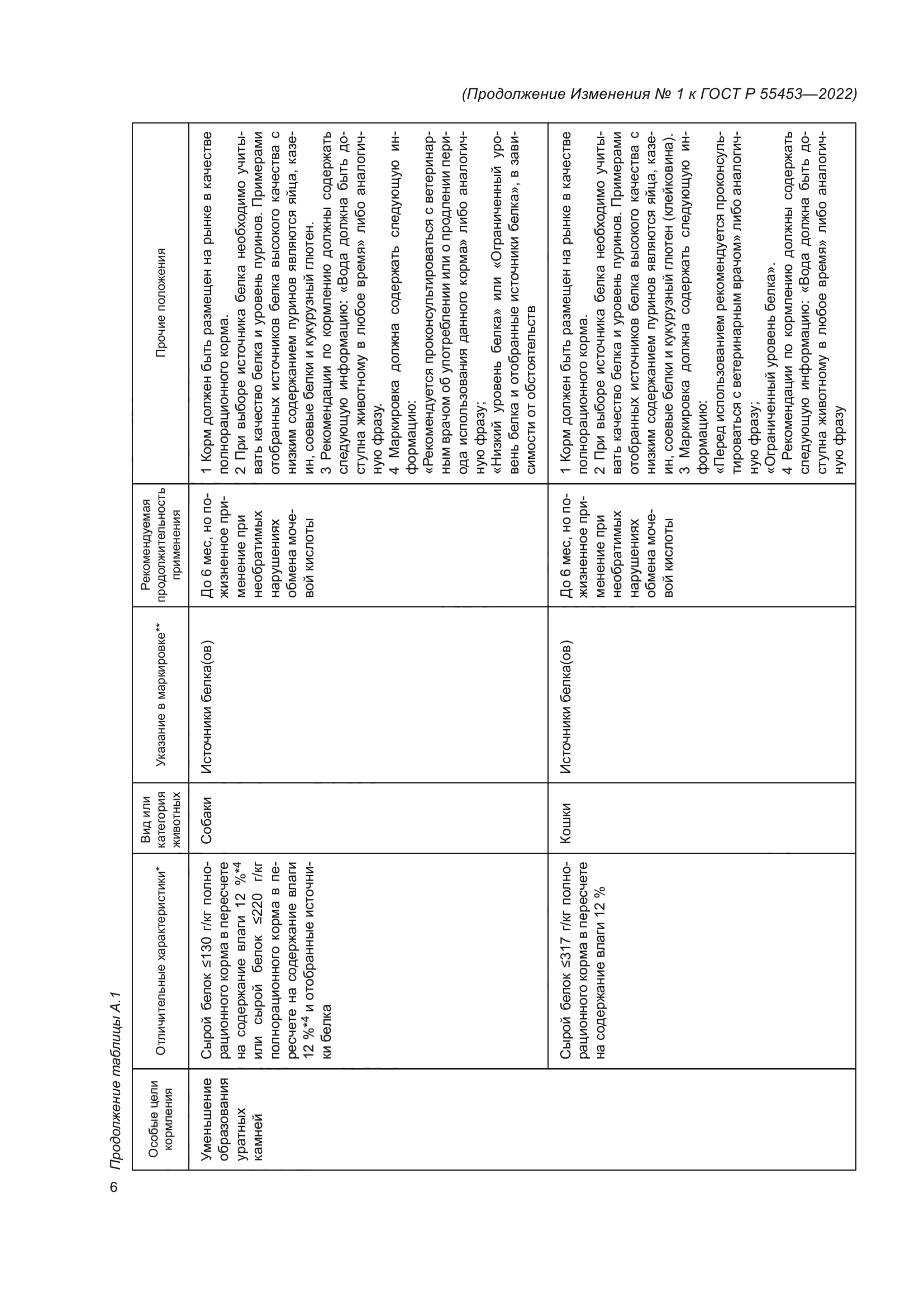 (Продолжение Изменения № 1 к ГОСТ Р 55453—2022)

6

Продолжение таблицы А.1

| Особые цели кормления | Отличительные характеристики* | Вид или категория животных | Указание в маркировке** | Рекомендуемая продолжительность применения | Прочие положения |
|---|---|---|---|---|---|
| Уменьшение образования уратных камней | Сырой белок ≤130 г/кг полнорационного корма в пересчете на содержание влаги 12 %$^{*4}$ или сырой белок ≤220 г/кг полнорационного корма в пересчете на содержание влаги 12 %$^{*4}$ и отобранные источники белка | Собаки | Источники белка(ов) | До 6 мес, но пожизненное применение при необратимых нарушениях обмена мочевой кислоты | 1 Корм должен быть размещен на рынке в качестве полнорационного корма. 2 При выборе источника белка необходимо учитывать качество белка и уровень пуринов. Примерами отобранных источников белка высокого качества с низким содержанием пуринов являются яйца, казеин, соевые белки и кукурузный глютен. 3 Рекомендации по кормлению должны содержать следующую информацию: «Вода должна быть доступна животному в любое время» либо аналогичную фразу. 4 Маркировка должна содержать следующую информацию: «Рекомендуется проконсультироваться с ветеринарным врачом об употреблении или о продлении периода использования данного корма» либо аналогичную фразу; «Низкий уровень белка» или «Ограниченный уровень белка и отобранные источники белка», в зависимости от обстоятельств |
| | Сырой белок ≤317 г/кг полнорационного корма в пересчете на содержание влаги 12 % | Кошки | Источники белка(ов) | До 6 мес, но пожизненное применение при необратимых нарушениях обмена мочевой кислоты | 1 Корм должен быть размещен на рынке в качестве полнорационного корма. 2 При выборе источника белка необходимо учитывать качество белка и уровень пуринов. Примерами отобранных источников белка высокого качества с низким содержанием пуринов являются яйца, казеин, соевые белки и кукурузный глютен (клейковина). 3 Маркировка должна содержать следующую информацию: «Перед использованием рекомендуется проконсультироваться с ветеринарным врачом» либо аналогичную фразу; «Ограниченный уровень белка». 4 Рекомендации по кормлению должны содержать следующую информацию: «Вода должна быть доступна животному в любое время» либо аналогичную фразу |